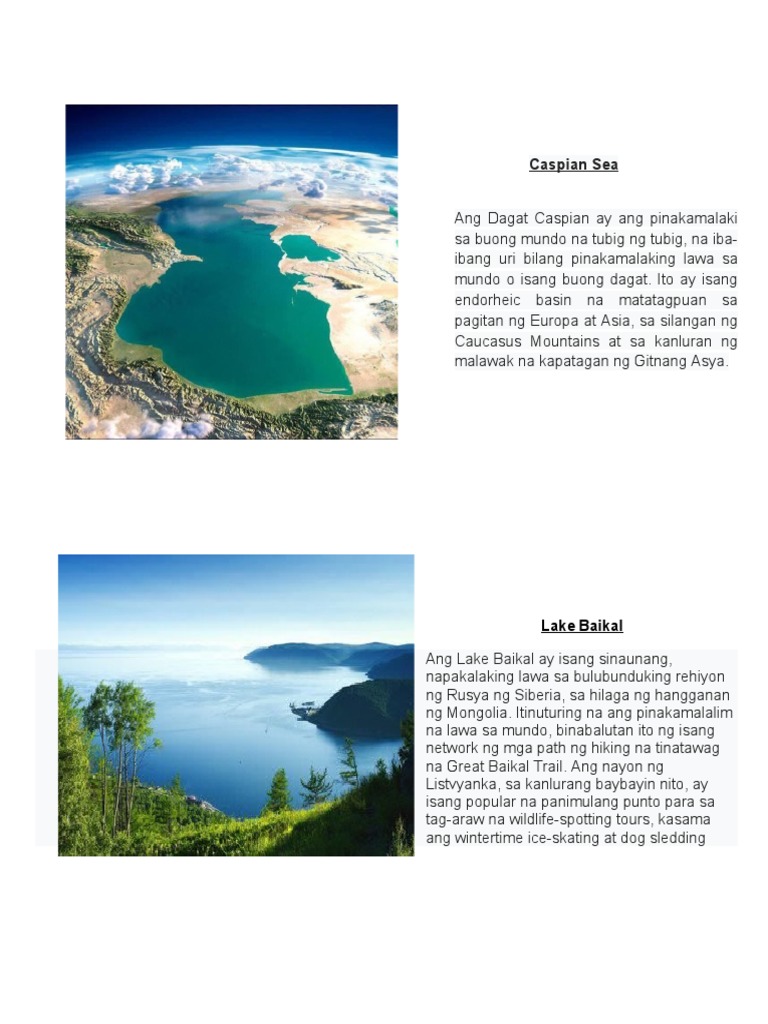 Caspian Sea

Ang Dagat Caspian ay ang pinakamalaki sa buong mundo na tubig ng tubig, na iba-ibang uri bilang pinakamalaking lawa sa mundo o isang buong dagat. Ito ay isang endorheic basin na matatagpuan sa pagitan ng Europa at Asia, sa silangan ng Caucasus Mountains at sa kanluran ng malawak na kapatagan ng Gitnang Asya.

Lake Baikal

Ang Lake Baikal ay isang sinaunang, napakalaking lawa sa bulubunduking rehiyon ng Rusya ng Siberia, sa hilaga ng hangganan ng Mongolia. Itinuturing na ang pinakamalalim na lawa sa mundo, binabalutan ito ng isang network ng mga path ng hiking na tinatawag na Great Baikal Trail. Ang nayon ng Listvyanka, sa kanlurang baybayin nito, ay isang popular na panimulang punto para sa tag-araw na wildlife-spotting tours, kasama ang wintertime ice-skating at dog sledding